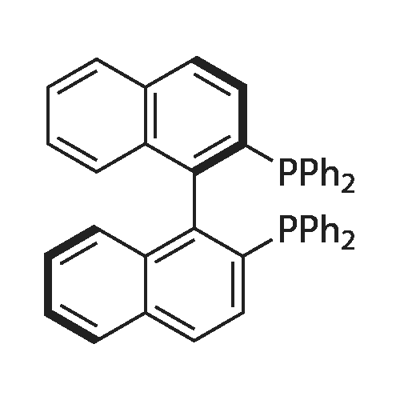 $PPh_2$

$PPh_2$